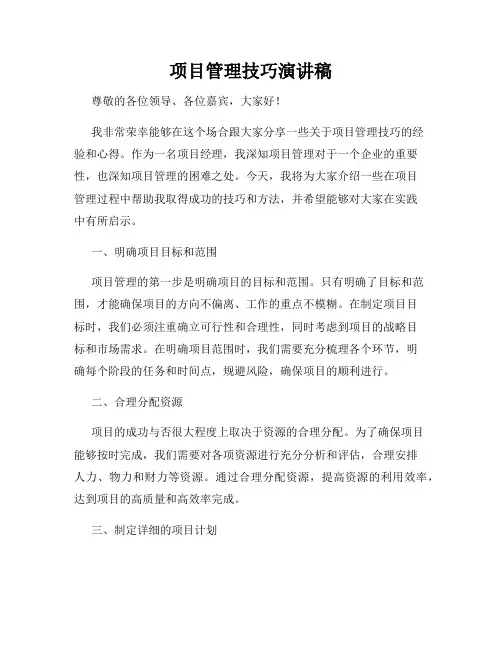 项目管理技巧演讲稿

尊敬的各位领导、各位嘉宾，大家好！

我非常荣幸能够在这个场合跟大家分享一些关于项目管理技巧的经验和心得。作为一名项目经理，我深知项目管理对于一个企业的重要性，也深知项目管理的困难之处。今天，我将为大家介绍一些在项目管理过程中帮助我取得成功的技巧和方法，并希望能够对大家在实践中有所启示。

一、明确项目目标和范围

项目管理的第一步是明确项目的目标和范围。只有明确了目标和范围，才能确保项目的方向不偏离、工作的重点不模糊。在制定项目目标时，我们必须注重确立可行性和合理性，同时考虑到项目的战略目标和市场需求。在明确项目范围时，我们需要充分梳理各个环节，明确每个阶段的任务和时间点，规避风险，确保项目的顺利进行。

二、合理分配资源

项目的成功与否很大程度上取决于资源的合理分配。为了确保项目能够按时完成，我们需要对各项资源进行充分分析和评估，合理安排人力、物力和财力等资源。通过合理分配资源，提高资源的利用效率，达到项目的高质量和高效率完成。

三、制定详细的项目计划